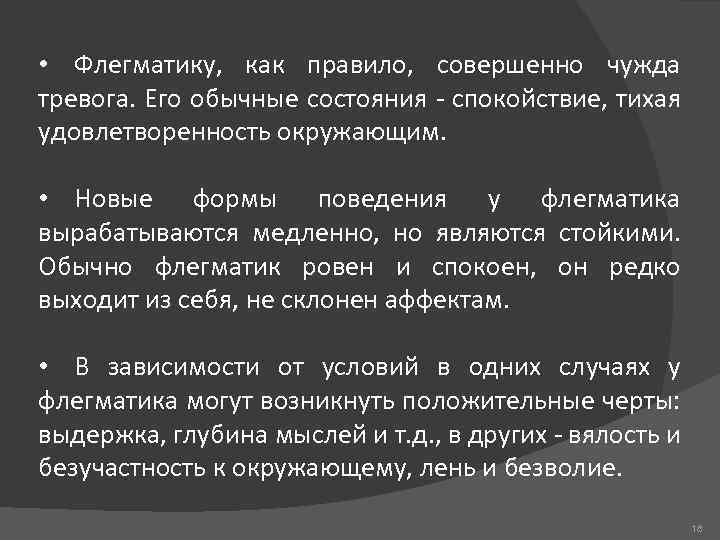 • Флегматику, как правило, совершенно чужда тревога. Его обычные состояния - спокойствие, тихая удовлетворенность окружающим.

• Новые формы поведения у флегматика вырабатываются медленно, но являются стойкими. Обычно флегматик ровен и спокоен, он редко выходит из себя, не склонен аффектам.

• В зависимости от условий в одних случаях у флегматика могут возникнуть положительные черты: выдержка, глубина мыслей и т.д., в других - вялость и безучастность к окружающему, лень и безволие.

18